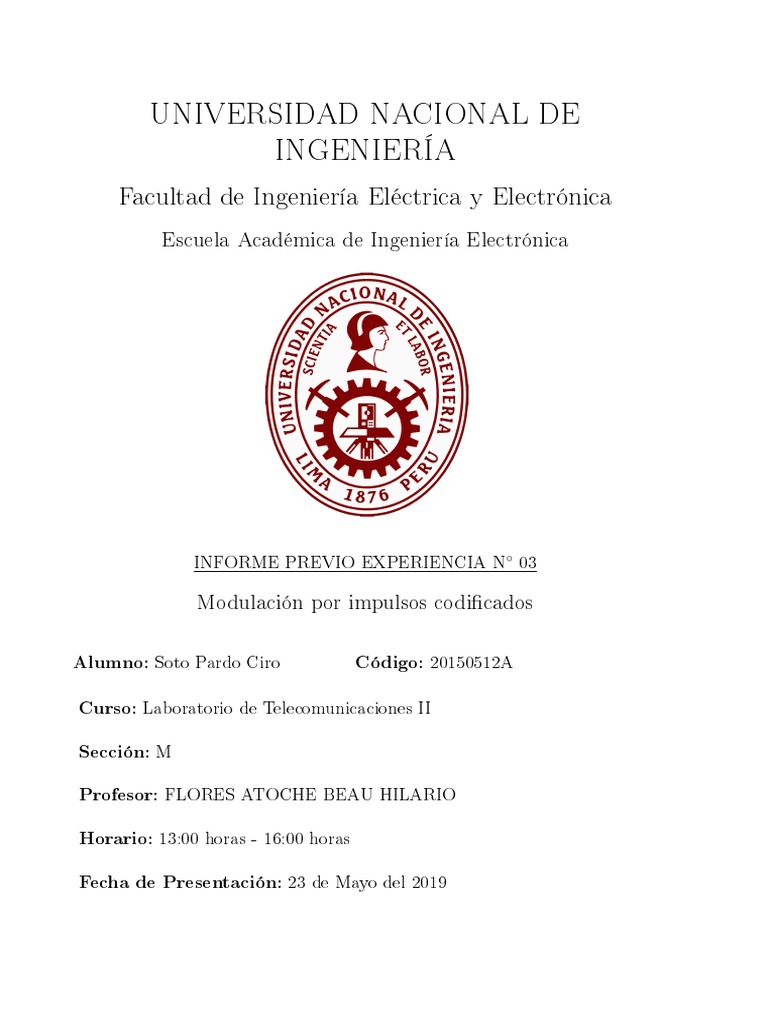 UNIVERSIDAD NACIONAL DE INGENIERÍA

Facultad de Ingeniería Eléctrica y Electrónica

Escuela Académica de Ingeniería Electrónica

UNIVERSIDAD NACIONAL DE INGENIERIA
SCIENTIA ET LABOR
LIMA 1876 PERU

INFORME PREVIO EXPERIENCIA N° 03

Modulación por impulsos codificados

Alumno: Soto Pardo Ciro Código: 20150512A

Curso: Laboratorio de Telecomunicaciones II

Sección: M

Profesor: FLORES ATOCHE BEAU HILARIO

Horario: 13:00 horas - 16:00 horas

Fecha de Presentación: 23 de Mayo del 2019